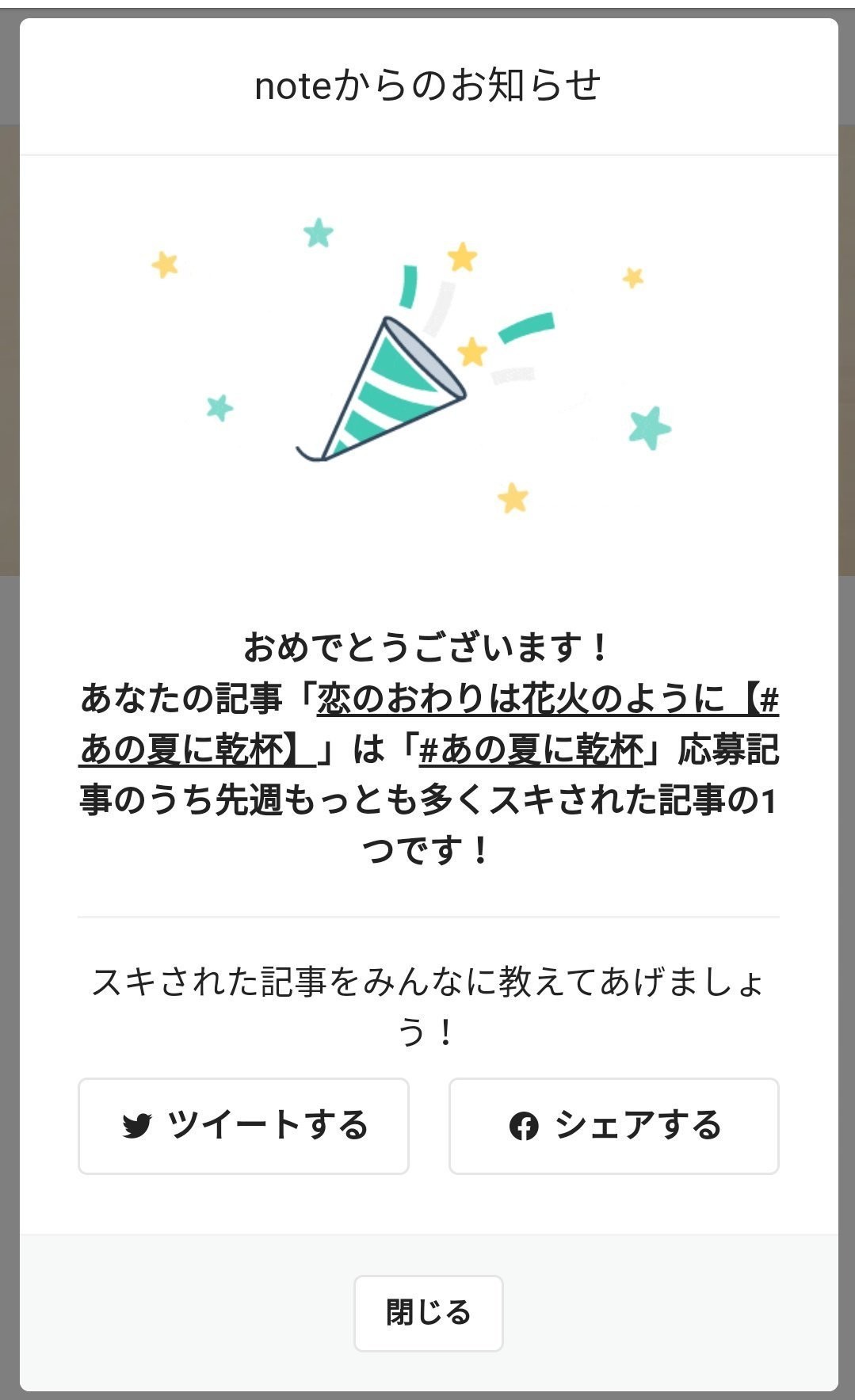 noteからのお知らせ

おめでとうございます！
あなたの記事「恋のおわりは花火のように【#あの夏に乾杯】」は「#あの夏に乾杯」応募記事のうち先週もっとも多くスキされた記事の1つです！

スキされた記事をみんなに教えてあげましょう！

ツイートする

シェアする

閉じる